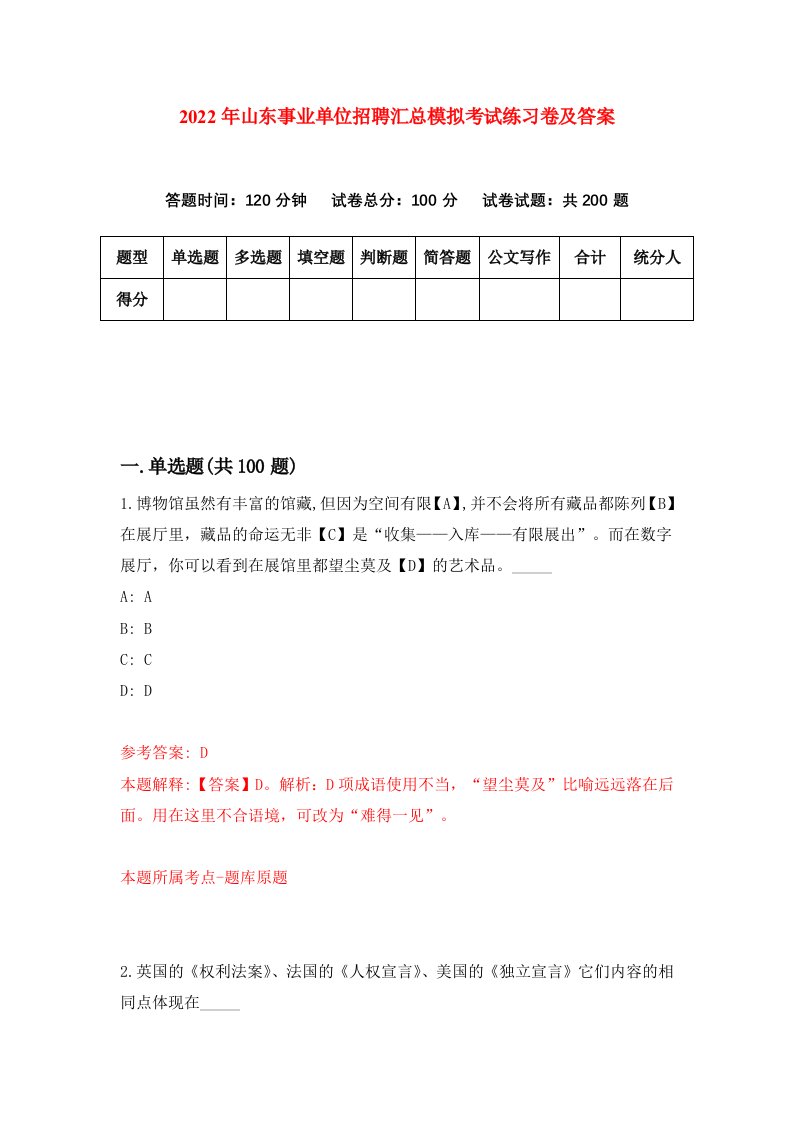 2022年山东事业单位招聘汇总模拟考试练习卷及答案

答题时间：120分钟　试卷总分：100分　试卷试题：共200题

| 题型 | 单选题 | 多选题 | 填空题 | 判断题 | 简答题 | 公文写作 | 合计 | 统分人 |
|---|---|---|---|---|---|---|---|---|
| 得分 | | | | | | | | |

一.单选题(共100题)

1.博物馆虽然有丰富的馆藏,但因为空间有限【A】,并不会将所有藏品都陈列【B】在展厅里，藏品的命运无非【C】是“收集——入库——有限展出”。而在数字展厅，你可以看到在展馆里都望尘莫及【D】的艺术品。_____

A: A

B: B

C: C

D: D

参考答案: D

本题解释:【答案】D。解析：D项成语使用不当，“望尘莫及”比喻远远落在后面。用在这里不合语境，可改为“难得一见”。

本题所属考点-题库原题

2.英国的《权利法案》、法国的《人权宣言》、美国的《独立宣言》它们内容的相同点体现在_____